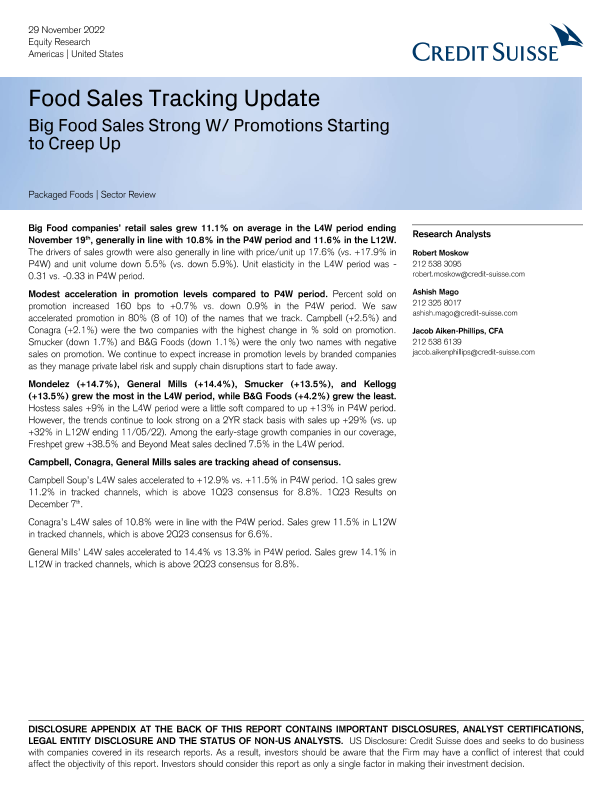 29 November 2022
Equity Research
Americas | United States

CREDIT SUISSE

Food Sales Tracking Update
Big Food Sales Strong W/ Promotions Starting to Creep Up

Packaged Foods | Sector Review

Big Food companies' retail sales grew 11.1% on average in the L4W period ending November 19th, generally in line with 10.8% in the P4W period and 11.6% in the L12W. The drivers of sales growth were also generally in line with price/unit up 17.6% (vs. +17.9% in P4W) and unit volume down 5.5% (vs. down 5.9%). Unit elasticity in the L4W period was -0.31 vs. -0.33 in P4W period.

Modest acceleration in promotion levels compared to P4W period. Percent sold on promotion increased 160 bps to +0.7% vs. down 0.9% in the P4W period. We saw accelerated promotion in 80% (8 of 10) of the names that we track. Campbell (+2.5%) and Conagra (+2.1%) were the two companies with the highest change in % sold on promotion. Smucker (down 1.7%) and B&G Foods (down 1.1%) were the only two names with negative sales on promotion. We continue to expect increase in promotion levels by branded companies as they manage private label risk and supply chain disruptions start to fade away.

Mondelez (+14.7%), General Mills (+14.4%), Smucker (+13.5%), and Kellogg (+13.5%) grew the most in the L4W period, while B&G Foods (+4.2%) grew the least. Hostess sales +9% in the L4W period were a little soft compared to up +13% in P4W period. However, the trends continue to look strong on a 2YR stack basis with sales up +29% (vs. up +32% in L12W ending 11/05/22). Among the early-stage growth companies in our coverage, Freshpet grew +38.5% and Beyond Meat sales declined 7.5% in the L4W period.

Campbell, Conagra, General Mills sales are tracking ahead of consensus.

Campbell Soup's L4W sales accelerated to +12.9% vs. +11.5% in P4W period. 1Q sales grew 11.2% in tracked channels, which is above 1Q23 consensus for 8.8%. 1Q23 Results on December 7th.

Conagra's L4W sales of 10.8% were in line with the P4W period. Sales grew 11.5% in L12W in tracked channels, which is above 2Q23 consensus for 6.6%.

General Mills' L4W sales accelerated to 14.4% vs 13.3% in P4W period. Sales grew 14.1% in L12W in tracked channels, which is above 2Q23 consensus for 8.8%.

Research Analysts

Robert Moskow
212 538 3095
robert.moskow@credit-suisse.com

Ashish Mago
212 325 8017
ashish.mago@credit-suisse.com

Jacob Aiken-Phillips, CFA
212 538 6139
jacob.aikenphillips@credit-suisse.com

DISCLOSURE APPENDIX AT THE BACK OF THIS REPORT CONTAINS IMPORTANT DISCLOSURES, ANALYST CERTIFICATIONS, LEGAL ENTITY DISCLOSURE AND THE STATUS OF NON-US ANALYSTS. US Disclosure: Credit Suisse does and seeks to do business with companies covered in its research reports. As a result, investors should be aware that the Firm may have a conflict of interest that could affect the objectivity of this report. Investors should consider this report as only a single factor in making their investment decision.